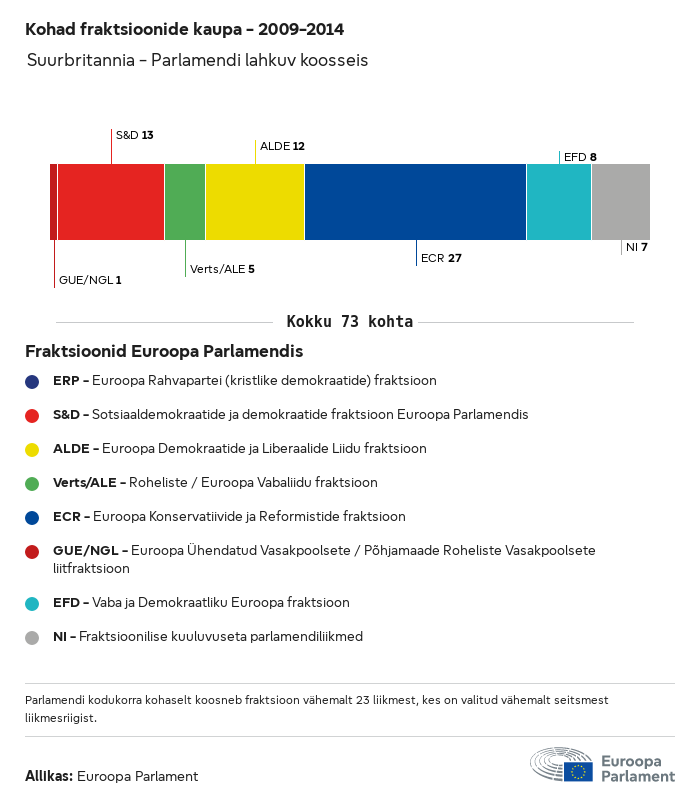 Kohad fraktsioonide kaupa - 2009-2014

Suurbritannia - Parlamendi lahkuv koosseis

S&D 13
ALDE 12
EFD 8
GUE/NGL 1
Verts/ALE 5
ECR 27
NI 7

Kokku 73 kohta

Fraktsioonid Euroopa Parlamendis

ERP - Euroopa Rahvapartei (kristlike demokraatide) fraktsioon

S&D - Sotsiaaldemokraatide ja demokraatide fraktsioon Euroopa Parlamendis

ALDE - Euroopa Demokraatide ja Liberaalide Liidu fraktsioon

Verts/ALE - Roheliste / Euroopa Vabaliidu fraktsioon

ECR - Euroopa Konservatiivide ja Reformistide fraktsioon

GUE/NGL - Euroopa Ühendatud Vasakpoolsete / Põhjamaade Roheliste Vasakpoolsete liitfraktsioon

EFD - Vaba ja Demokraatliku Euroopa fraktsioon

NI - Fraktsioonilise kuuluvuseta parlamendiliikmed

Parlamendi kodukorra kohaselt koosneb fraktsioon vähemalt 23 liikmest, kes on valitud vähemalt seitsmest liikmesriigist.

Allikas: Euroopa Parlament

Euroopa Parlament